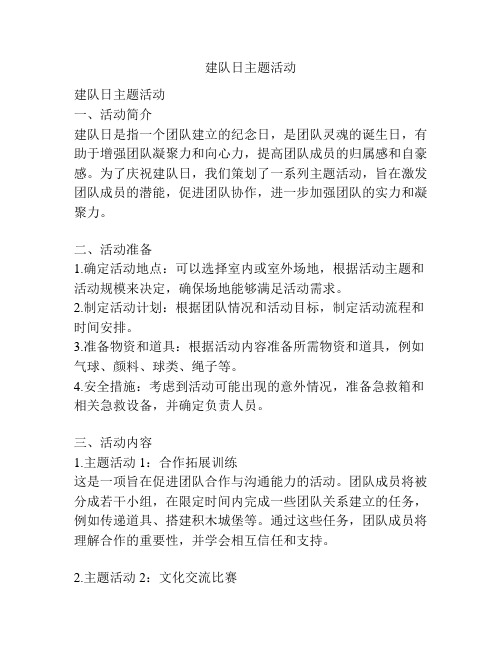 建队日主题活动

建队日主题活动
一、活动简介
建队日是指一个团队建立的纪念日，是团队灵魂的诞生日，有助于增强团队凝聚力和向心力，提高团队成员的归属感和自豪感。为了庆祝建队日，我们策划了一系列主题活动，旨在激发团队成员的潜能，促进团队协作，进一步加强团队的实力和凝聚力。

二、活动准备
1.确定活动地点：可以选择室内或室外场地，根据活动主题和活动规模来决定，确保场地能够满足活动需求。
2.制定活动计划：根据团队情况和活动目标，制定活动流程和时间安排。
3.准备物资和道具：根据活动内容准备所需物资和道具，例如气球、颜料、球类、绳子等。
4.安全措施：考虑到活动可能出现的意外情况，准备急救箱和相关急救设备，并确定负责人员。

三、活动内容
1.主题活动 1：合作拓展训练
这是一项旨在促进团队合作与沟通能力的活动。团队成员将被分成若干小组，在限定时间内完成一些团队关系建立的任务，例如传递道具、搭建积木城堡等。通过这些任务，团队成员将理解合作的重要性，并学会相互信任和支持。

2.主题活动 2：文化交流比赛